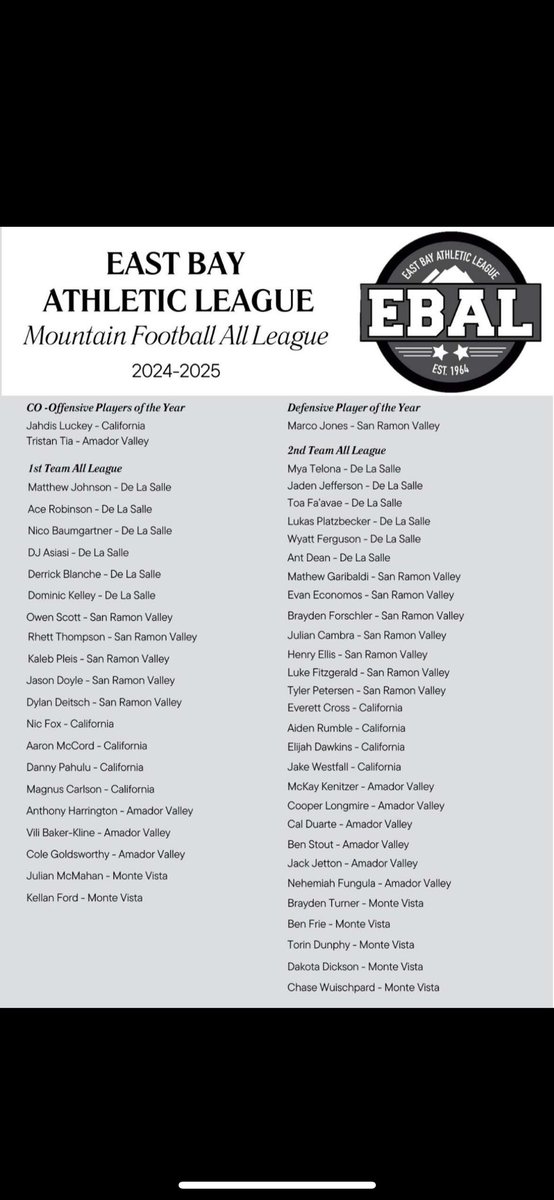 EAST BAY ATHLETIC LEAGUE
Mountain Football All League
2024-2025

EAST BAY ATHLETIC LEAGUE
EBAL
EST. 1964

CO -Offensive Players of the Year
Jahdis Luckey - California
Tristan Tia - Amador Valley

1st Team All League
Matthew Johnson - De La Salle
Ace Robinson - De La Salle
Nico Baumgartner - De La Salle
DJ Asiasi - De La Salle
Derrick Blanche - De La Salle
Dominic Kelley - De La Salle
Owen Scott - San Ramon Valley
Rhett Thompson - San Ramon Valley
Kaleb Pleis - San Ramon Valley
Jason Doyle - San Ramon Valley
Dylan Deitsch - San Ramon Valley
Nic Fox - California
Aaron McCord - California
Danny Pahulu - California
Magnus Carlson - California
Anthony Harrington - Amador Valley
Vili Baker-Kline - Amador Valley
Cole Goldsworthy - Amador Valley
Julian McMahan - Monte Vista
Kellan Ford - Monte Vista

Defensive Player of the Year
Marco Jones - San Ramon Valley

2nd Team All League
Mya Telona - De La Salle
Jaden Jefferson - De La Salle
Toa Fa'avae - De La Salle
Lukas Platzbecker - De La Salle
Wyatt Ferguson - De La Salle
Ant Dean - De La Salle
Mathew Garibaldi - San Ramon Valley
Evan Economos - San Ramon Valley
Brayden Forschler - San Ramon Valley
Julian Cambra - San Ramon Valley
Henry Ellis - San Ramon Valley
Luke Fitzgerald - San Ramon Valley
Tyler Petersen - San Ramon Valley
Everett Cross - California
Aiden Rumble - California
Elijah Dawkins - California
Jake Westfall - California
McKay Kenitzer - Amador Valley
Cooper Longmire - Amador Valley
Cal Duarte - Amador Valley
Ben Stout - Amador Valley
Jack Jetton - Amador Valley
Nehemiah Fungula - Amador Valley
Brayden Turner - Monte Vista
Ben Frie - Monte Vista
Torin Dunphy - Monte Vista
Dakota Dickson - Monte Vista
Chase Wuischpard - Monte Vista